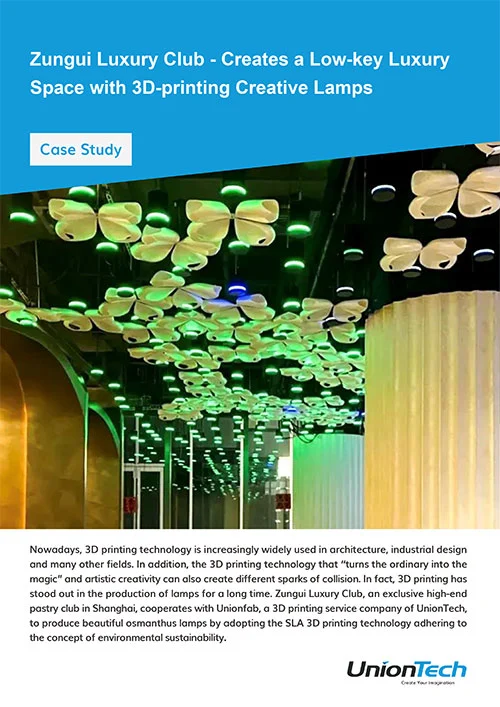 Zungui Luxury Club - Creates a Low-key Luxury Space with 3D-printing Creative Lamps

Case Study

Nowadays, 3D printing technology is increasingly widely used in architecture, industrial design and many other fields. In addition, the 3D printing technology that "turns the ordinary into the magic" and artistic creativity can also create different sparks of collision. In fact, 3D printing has stood out in the production of lamps for a long time. Zungui Luxury Club, an exclusive high-end pastry club in Shanghai, cooperates with Unionfab, a 3D printing service company of UnionTech, to produce beautiful osmanthus lamps by adopting the SLA 3D printing technology adhering to the concept of environmental sustainability.

UnionTech
Create Your Imagination